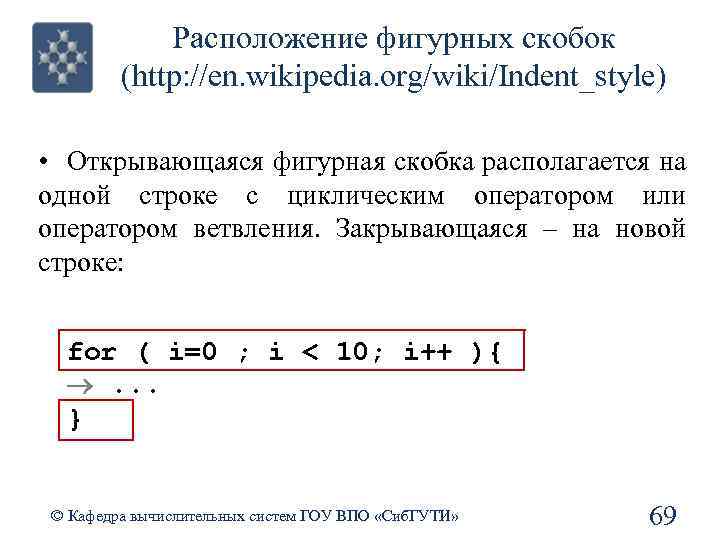 Расположение фигурных скобок (http://en.wikipedia.org/wiki/Indent_style)

• Открывающаяся фигурная скобка располагается на одной строке с циклическим оператором или оператором ветвления. Закрывающаяся – на новой строке:

for ( i=0 ; i < 10; i++ ){
→ ...
}

© Кафедра вычислительных систем ГОУ ВПО «СибГУТИ»

69